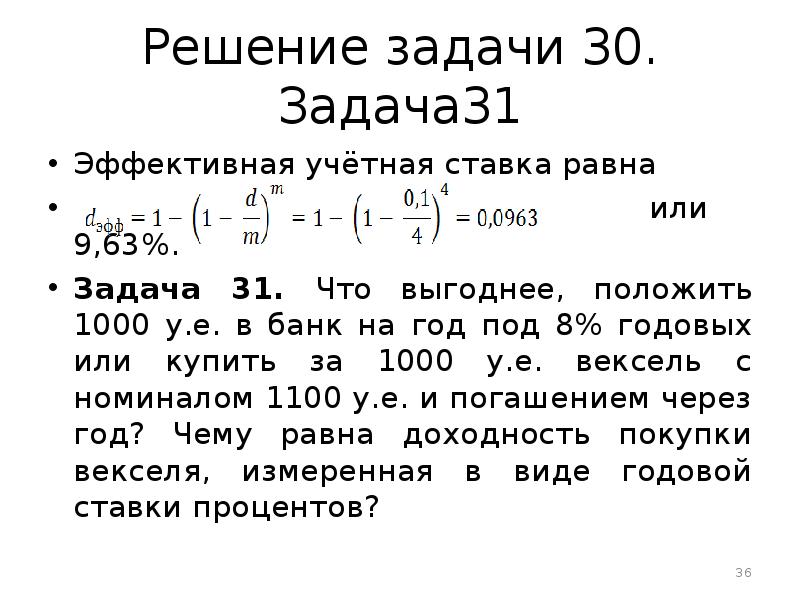 Решение задачи 30. Задача31

• Эффективная учётная ставка равна

• $d_{эфф} = 1 - \left(1 - \frac{d}{m}\right)^m = 1 - \left(1 - \frac{0,1}{4}\right)^4 = 0,0963$ или 9,63%.

• **Задача 31.** Что выгоднее, положить 1000 у.е. в банк на год под 8% годовых или купить за 1000 у.е. вексель с номиналом 1100 у.е. и погашением через год? Чему равна доходность покупки векселя, измеренная в виде годовой ставки процентов?

36